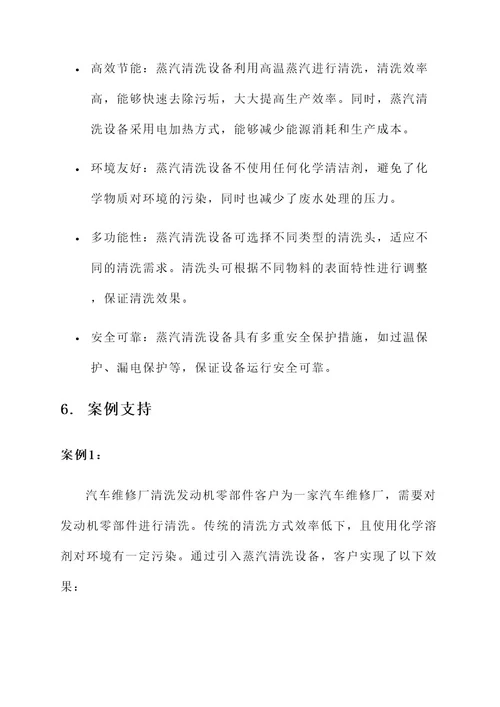 • 高效节能：蒸汽清洗设备利用高温蒸汽进行清洗，清洗效率高，能够快速去除污垢，大大提高生产效率。同时，蒸汽清洗设备采用电加热方式，能够减少能源消耗和生产成本。

• 环境友好：蒸汽清洗设备不使用任何化学清洁剂，避免了化学物质对环境的污染，同时也减少了废水处理的压力。

• 多功能性：蒸汽清洗设备可选择不同类型的清洗头，适应不同的清洗需求。清洗头可根据不同物料的表面特性进行调整，保证清洗效果。

• 安全可靠：蒸汽清洗设备具有多重安全保护措施，如过温保护、漏电保护等，保证设备运行安全可靠。

6. 案例支持

案例1：

汽车维修厂清洗发动机零部件客户为一家汽车维修厂，需要对发动机零部件进行清洗。传统的清洗方式效率低下，且使用化学溶剂对环境有一定污染。通过引入蒸汽清洗设备，客户实现了以下效果：